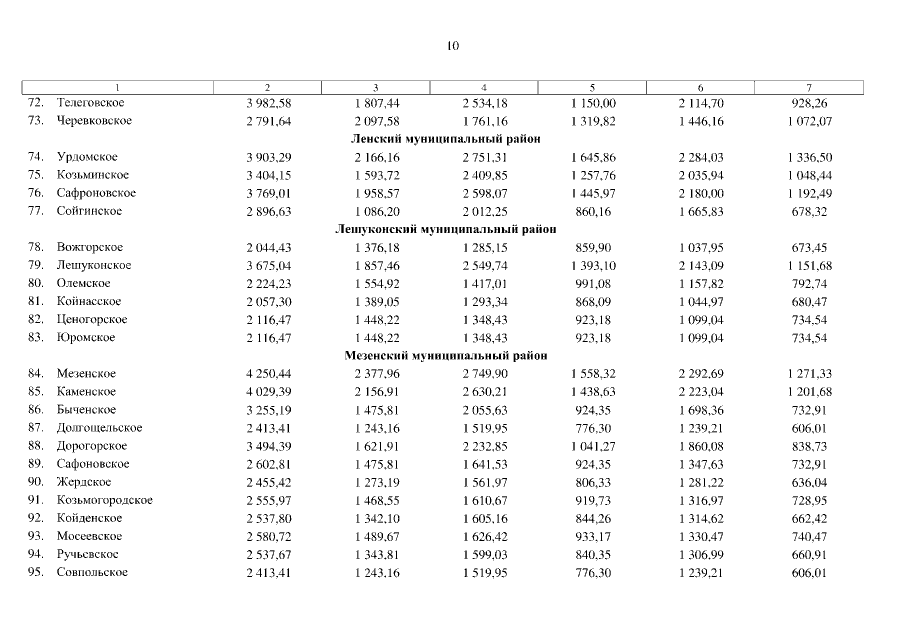 10

| 1 | 2 | 3 | 4 | 5 | 6 | 7 |
|---|---|---|---|---|---|---|
| 72. Телеговское | 3 982,58 | 1 807,44 | 2 534,18 | 1 150,00 | 2 114,70 | 928,26 |
| 73. Черевковское | 2 791,64 | 2 097,58 | 1 761,16 | 1 319,82 | 1 446,16 | 1 072,07 |
| Ленский муниципальный район | | | | | | |
| 74. Урдомское | 3 903,29 | 2 166,16 | 2 751,31 | 1 645,86 | 2 284,03 | 1 336,50 |
| 75. Козьминское | 3 404,15 | 1 593,72 | 2 409,85 | 1 257,76 | 2 035,94 | 1 048,44 |
| 76. Сафроновское | 3 769,01 | 1 958,57 | 2 598,07 | 1 445,97 | 2 180,00 | 1 192,49 |
| 77. Сойгинское | 2 896,63 | 1 086,20 | 2 012,25 | 860,16 | 1 665,83 | 678,32 |
| Лешуконский муниципальный район | | | | | | |
| 78. Вожгорское | 2 044,43 | 1 376,18 | 1 285,15 | 859,90 | 1 037,95 | 673,45 |
| 79. Лешуконское | 3 675,04 | 1 857,46 | 2 549,74 | 1 393,10 | 2 143,09 | 1 151,68 |
| 80. Олемское | 2 224,23 | 1 554,92 | 1 417,01 | 991,08 | 1 157,82 | 792,74 |
| 81. Койнасское | 2 057,30 | 1 389,05 | 1 293,34 | 868,09 | 1 044,97 | 680,47 |
| 82. Ценогорское | 2 116,47 | 1 448,22 | 1 348,43 | 923,18 | 1 099,04 | 734,54 |
| 83. Юромское | 2 116,47 | 1 448,22 | 1 348,43 | 923,18 | 1 099,04 | 734,54 |
| Мезенский муниципальный район | | | | | | |
| 84. Мезенское | 4 250,44 | 2 377,96 | 2 749,90 | 1 558,32 | 2 292,69 | 1 271,33 |
| 85. Каменское | 4 029,39 | 2 156,91 | 2 630,21 | 1 438,63 | 2 223,04 | 1 201,68 |
| 86. Быченское | 3 255,19 | 1 475,81 | 2 055,63 | 924,35 | 1 698,36 | 732,91 |
| 87. Долгощельское | 2 413,41 | 1 243,16 | 1 519,95 | 776,30 | 1 239,21 | 606,01 |
| 88. Дорогорское | 3 494,39 | 1 621,91 | 2 232,85 | 1 041,27 | 1 860,08 | 838,73 |
| 89. Сафоновское | 2 602,81 | 1 475,81 | 1 641,53 | 924,35 | 1 347,63 | 732,91 |
| 90. Жердское | 2 455,42 | 1 273,19 | 1 561,97 | 806,33 | 1 281,22 | 636,04 |
| 91. Козьмогородское | 2 555,97 | 1 468,55 | 1 610,67 | 919,73 | 1 316,97 | 728,95 |
| 92. Койденское | 2 537,80 | 1 342,10 | 1 605,16 | 844,26 | 1 314,62 | 662,42 |
| 93. Мосеевское | 2 580,72 | 1 489,67 | 1 626,42 | 933,17 | 1 330,47 | 740,47 |
| 94. Ручьевское | 2 537,67 | 1 343,81 | 1 599,03 | 840,35 | 1 306,99 | 660,91 |
| 95. Совпольское | 2 413,41 | 1 243,16 | 1 519,95 | 776,30 | 1 239,21 | 606,01 |